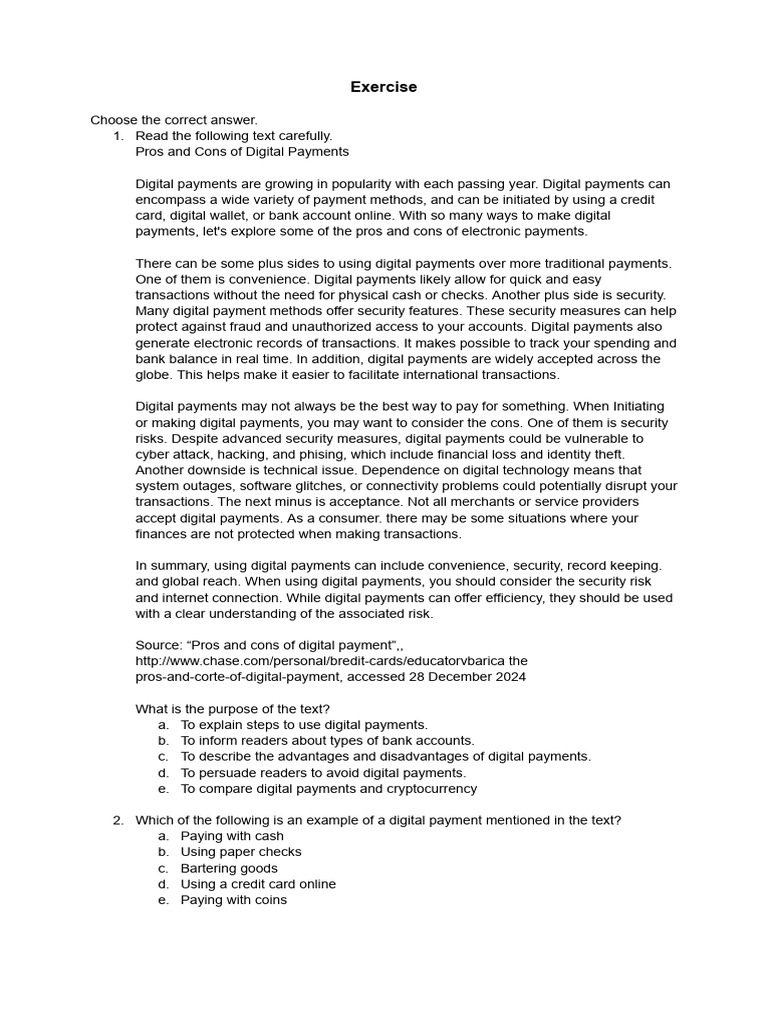 Exercise

Choose the correct answer.

1. Read the following text carefully.
Pros and Cons of Digital Payments

Digital payments are growing in popularity with each passing year. Digital payments can encompass a wide variety of payment methods, and can be initiated by using a credit card, digital wallet, or bank account online. With so many ways to make digital payments, let's explore some of the pros and cons of electronic payments.

There can be some plus sides to using digital payments over more traditional payments. One of them is convenience. Digital payments likely allow for quick and easy transactions without the need for physical cash or checks. Another plus side is security. Many digital payment methods offer security features. These security measures can help protect against fraud and unauthorized access to your accounts. Digital payments also generate electronic records of transactions. It makes possible to track your spending and bank balance in real time. In addition, digital payments are widely accepted across the globe. This helps make it easier to facilitate international transactions.

Digital payments may not always be the best way to pay for something. When Initiating or making digital payments, you may want to consider the cons. One of them is security risks. Despite advanced security measures, digital payments could be vulnerable to cyber attack, hacking, and phising, which include financial loss and identity theft. Another downside is technical issue. Dependence on digital technology means that system outages, software glitches, or connectivity problems could potentially disrupt your transactions. The next minus is acceptance. Not all merchants or service providers accept digital payments. As a consumer. there may be some situations where your finances are not protected when making transactions.

In summary, using digital payments can include convenience, security, record keeping. and global reach. When using digital payments, you should consider the security risk and internet connection. While digital payments can offer efficiency, they should be used with a clear understanding of the associated risk.

Source: "Pros and cons of digital payment",, http://www.chase.com/personal/bredit-cards/educatorvbarica the pros-and-corte-of-digital-payment, accessed 28 December 2024

What is the purpose of the text?
a. To explain steps to use digital payments.
b. To inform readers about types of bank accounts.
c. To describe the advantages and disadvantages of digital payments.
d. To persuade readers to avoid digital payments.
e. To compare digital payments and cryptocurrency

2. Which of the following is an example of a digital payment mentioned in the text?
a. Paying with cash
b. Using paper checks
c. Bartering goods
d. Using a credit card online
e. Paying with coins